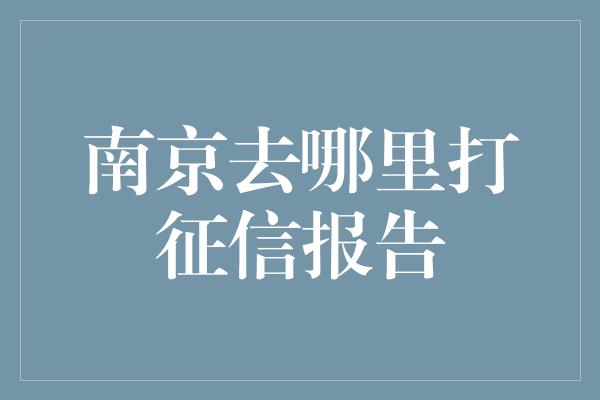 南京去哪里打征信报告